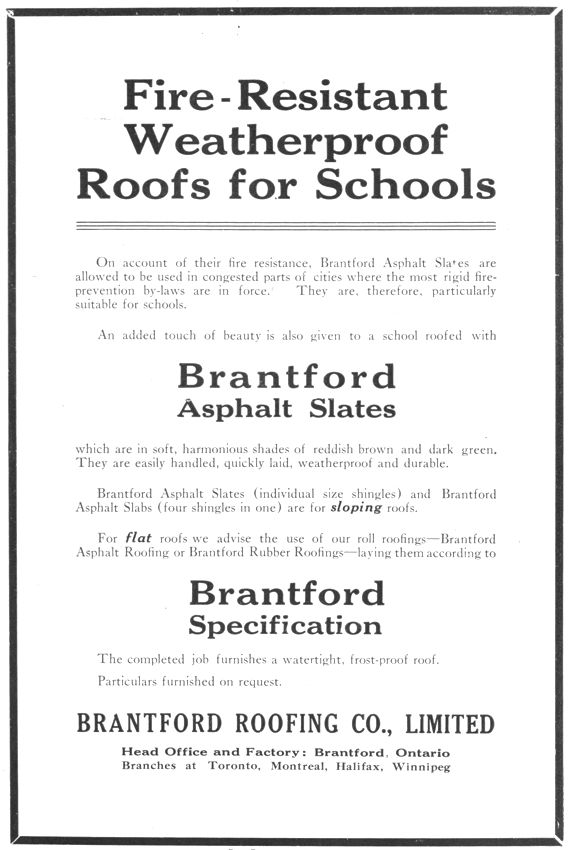 Fire-Resistant Weatherproof Roofs for Schools

On account of their fire resistance, Brantford Asphalt Slates are allowed to be used in congested parts of cities where the most rigid fire-prevention by-laws are in force. They are, therefore, particularly suitable for schools.

An added touch of beauty is also given to a school roofed with

Brantford Asphalt Slates

which are in soft, harmonious shades of reddish brown and dark green. They are easily handled, quickly laid, weatherproof and durable.

Brantford Asphalt Slates (individual size shingles) and Brantford Asphalt Slabs (four shingles in one) are for sloping roofs.

For flat roofs we advise the use of our roll roofings—Brantford Asphalt Roofing or Brantford Rubber Roofings—laying them according to

Brantford Specification

The completed job furnishes a watertight, frost-proof roof.

Particulars furnished on request.

BRANTFORD ROOFING CO., LIMITED

Head Office and Factory: Brantford, Ontario
Branches at Toronto, Montreal, Halifax, Winnipeg